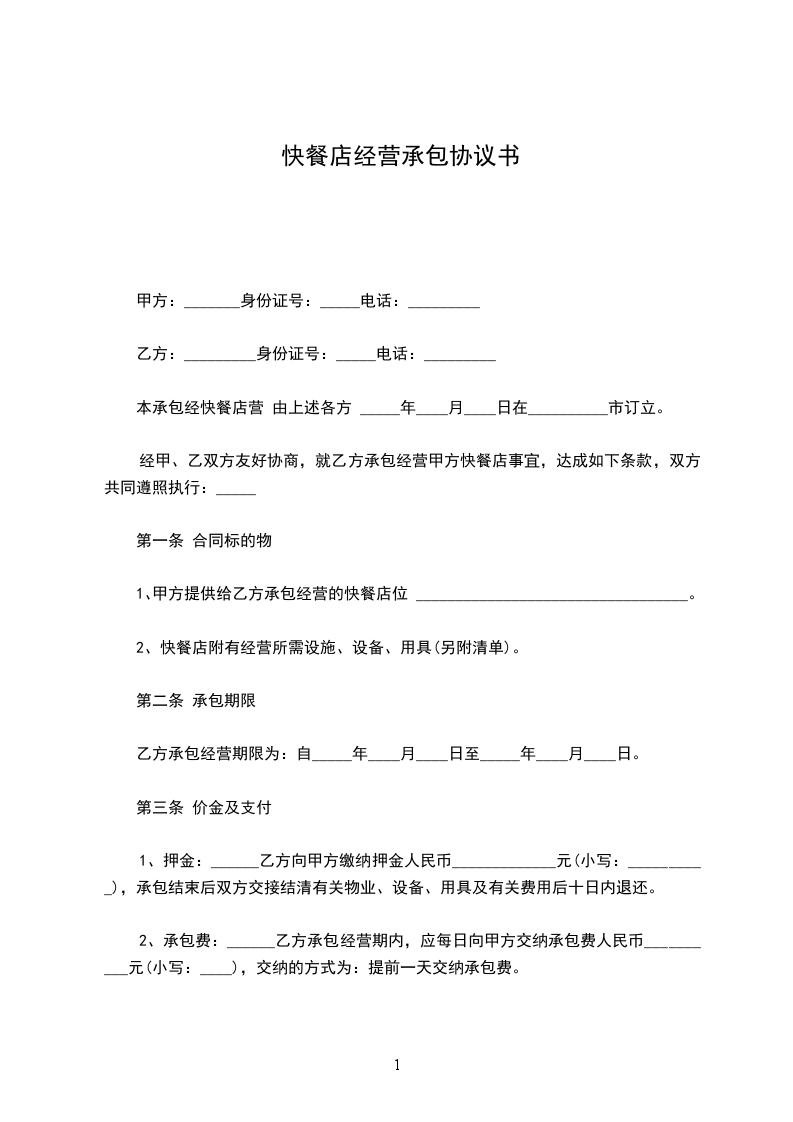 快餐店经营承包协议书

甲方：_______身份证号：_____电话：_________

乙方：_________身份证号：_____电话：_________

本承包经快餐店营 由上述各方 _____年____月____日在__________市订立。

经甲、乙双方友好协商，就乙方承包经营甲方快餐店事宜，达成如下条款，双方共同遵照执行：_____

第一条 合同标的物

1、甲方提供给乙方承包经营的快餐店位 ___________________________________。

2、快餐店附有经营所需设施、设备、用具(另附清单)。

第二条 承包期限

乙方承包经营期限为：自_____年____月____日至_____年____月____日。

第三条 价金及支付

1、押金：______乙方向甲方缴纳押金人民币_____________元(小写：__________)，承包结束后双方交接结清有关物业、设备、用具及有关费用后十日内退还。

2、承包费：______乙方承包经营期内，应每日向甲方交纳承包费人民币__________元(小写：____)，交纳的方式为：提前一天交纳承包费。

1